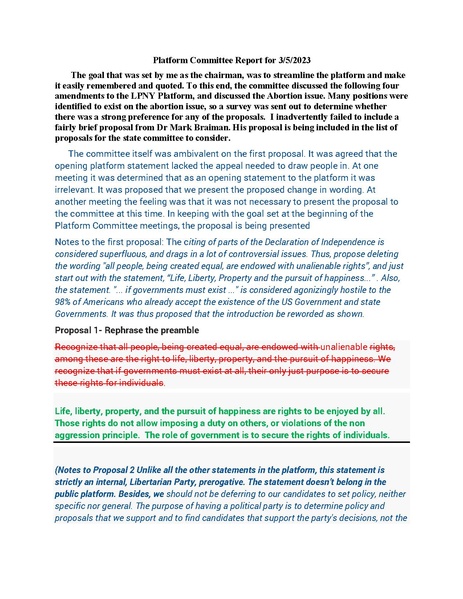 Platform Committee Report for 3/5/2023

The goal that was set by me as the chairman, was to streamline the platform and make it easily remembered and quoted. To this end, the committee discussed the following four amendments to the LPNY Platform, and discussed the Abortion issue. Many positions were identified to exist on the abortion issue, so a survey was sent out to determine whether there was a strong preference for any of the proposals. I inadvertently failed to include a fairly brief proposal from Dr Mark Braiman. His proposal is being included in the list of proposals for the state committee to consider.

The committee itself was ambivalent on the first proposal. It was agreed that the opening platform statement lacked the appeal needed to draw people in. At one meeting it was determined that as an opening statement to the platform it was irrelevant. It was proposed that we present the proposed change in wording. At another meeting the feeling was that it was not necessary to present the proposal to the committee at this time. In keeping with the goal set at the beginning of the Platform Committee meetings, the proposal is being presented

Notes to the first proposal: The citing of parts of the Declaration of Independence is considered superfluous, and drags in a lot of controversial issues. Thus, propose deleting the wording "all people, being created equal, are endowed with unalienable rights", and just start out with the statement, "Life, Liberty, Property and the pursuit of happiness..." . Also, the statement. "... if governments must exist ..." is considered agonizingly hostile to the 98% of Americans who already accept the existence of the US Government and state Governments. It was thus proposed that the introduction be reworded as shown.

Proposal 1- Rephrase the preamble

Recognize that all people, being created equal, are endowed with unalienable rights, among these are the right to life, liberty, property, and the pursuit of happiness. We recognize that if governments must exist at all, their only just purpose is to secure these rights for individuals.

Life, liberty, property, and the pursuit of happiness are rights to be enjoyed by all. Those rights do not allow imposing a duty on others, or violations of the non aggression principle. The role of government is to secure the rights of individuals.

(Notes to Proposal 2 Unlike all the other statements in the platform, this statement is strictly an internal, Libertarian Party, prerogative. The statement doesn't belong in the public platform. Besides, we should not be deferring to our candidates to set policy, neither specific nor general. The purpose of having a political party is to determine policy and proposals that we support and to find candidates that support the party's decisions, not the